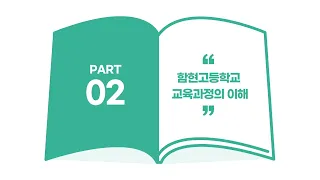 PART
02

“
함현고등학교
교육과정의 이해
”